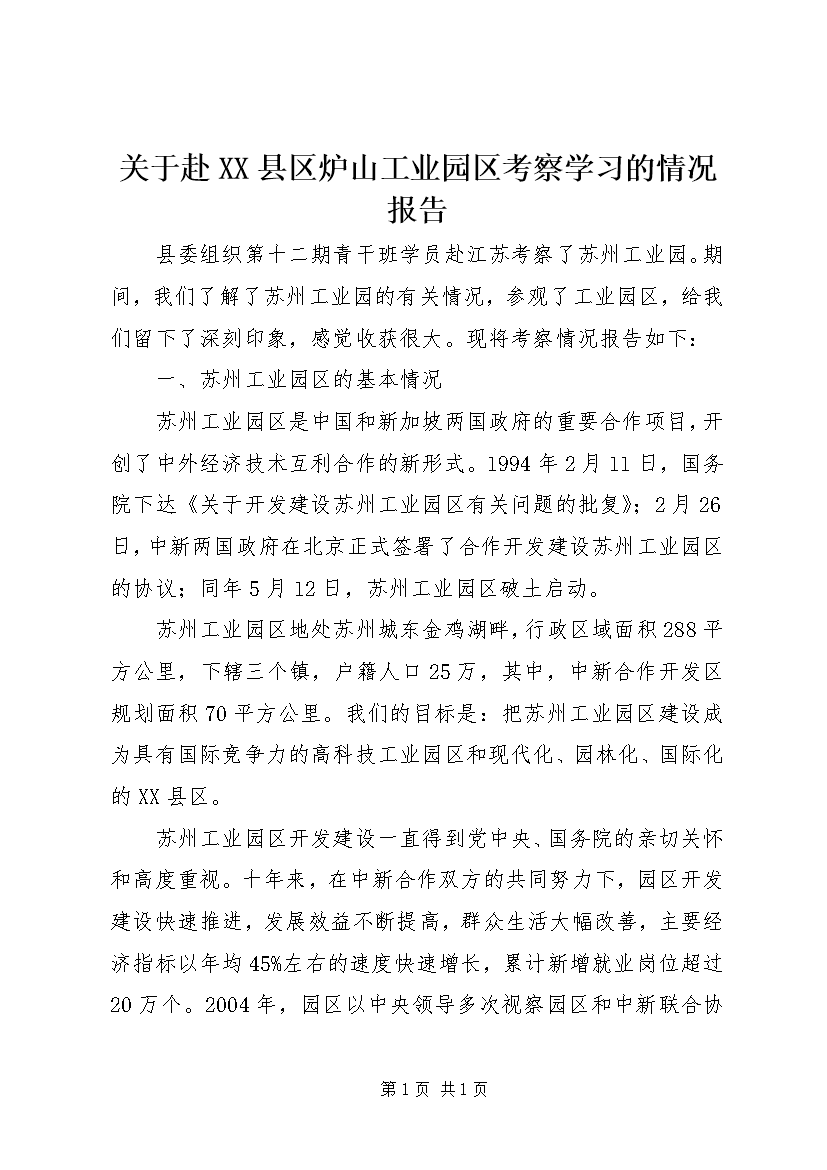 关于赴XX县区炉山工业园区考察学习的情况报告

县委组织第十二期青干班学员赴江苏考察了苏州工业园。期间，我们了解了苏州工业园的有关情况，参观了工业园区，给我们留下了深刻印象，感觉收获很大。现将考察情况报告如下：

一、苏州工业园区的基本情况

苏州工业园区是中国和新加坡两国政府的重要合作项目，开创了中外经济技术互利合作的新形式。1994年2月11日，国务院下达《关于开发建设苏州工业园区有关问题的批复》；2月26日，中新两国政府在北京正式签署了合作开发建设苏州工业园区的协议；同年5月12日，苏州工业园区破土启动。

苏州工业园区地处苏州城东金鸡湖畔，行政区域面积288平方公里，下辖三个镇，户籍人口25万，其中，中新合作开发区规划面积70平方公里。我们的目标是：把苏州工业园区建设成为具有国际竞争力的高科技工业园区和现代化、园林化、国际化的XX县区。

苏州工业园区开发建设一直得到党中央、国务院的亲切关怀和高度重视。十年来，在中新合作双方的共同努力下，园区开发建设快速推进，发展效益不断提高，群众生活大幅改善，主要经济指标以年均45%左右的速度快速增长，累计新增就业岗位超过20万个。2004年，园区以中央领导多次视察园区和中新联合协

第1页 共1页